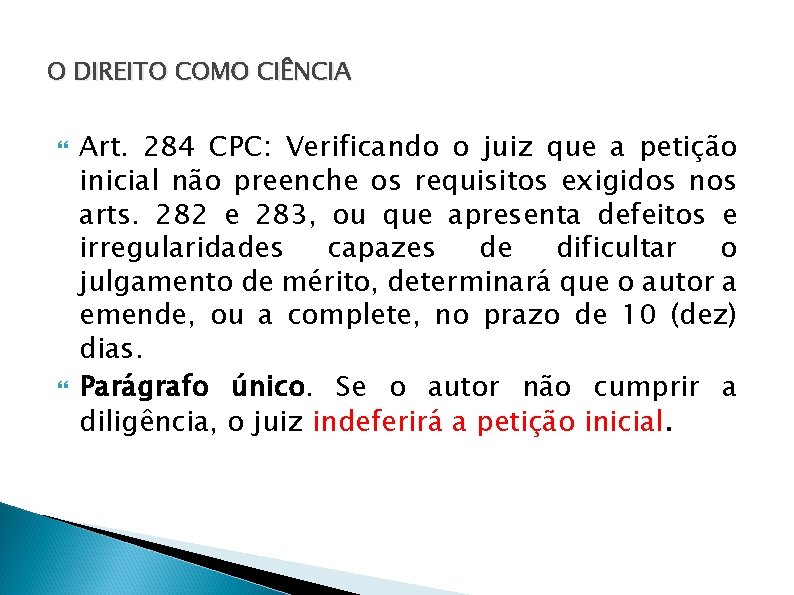 O DIREITO COMO CIÊNCIA

Art. 284 CPC: Verificando o juiz que a petição inicial não preenche os requisitos exigidos nos arts. 282 e 283, ou que apresenta defeitos e irregularidades capazes de dificultar o julgamento de mérito, determinará que o autor a emende, ou a complete, no prazo de 10 (dez) dias.

Parágrafo único. Se o autor não cumprir a diligência, o juiz indeferirá a petição inicial.